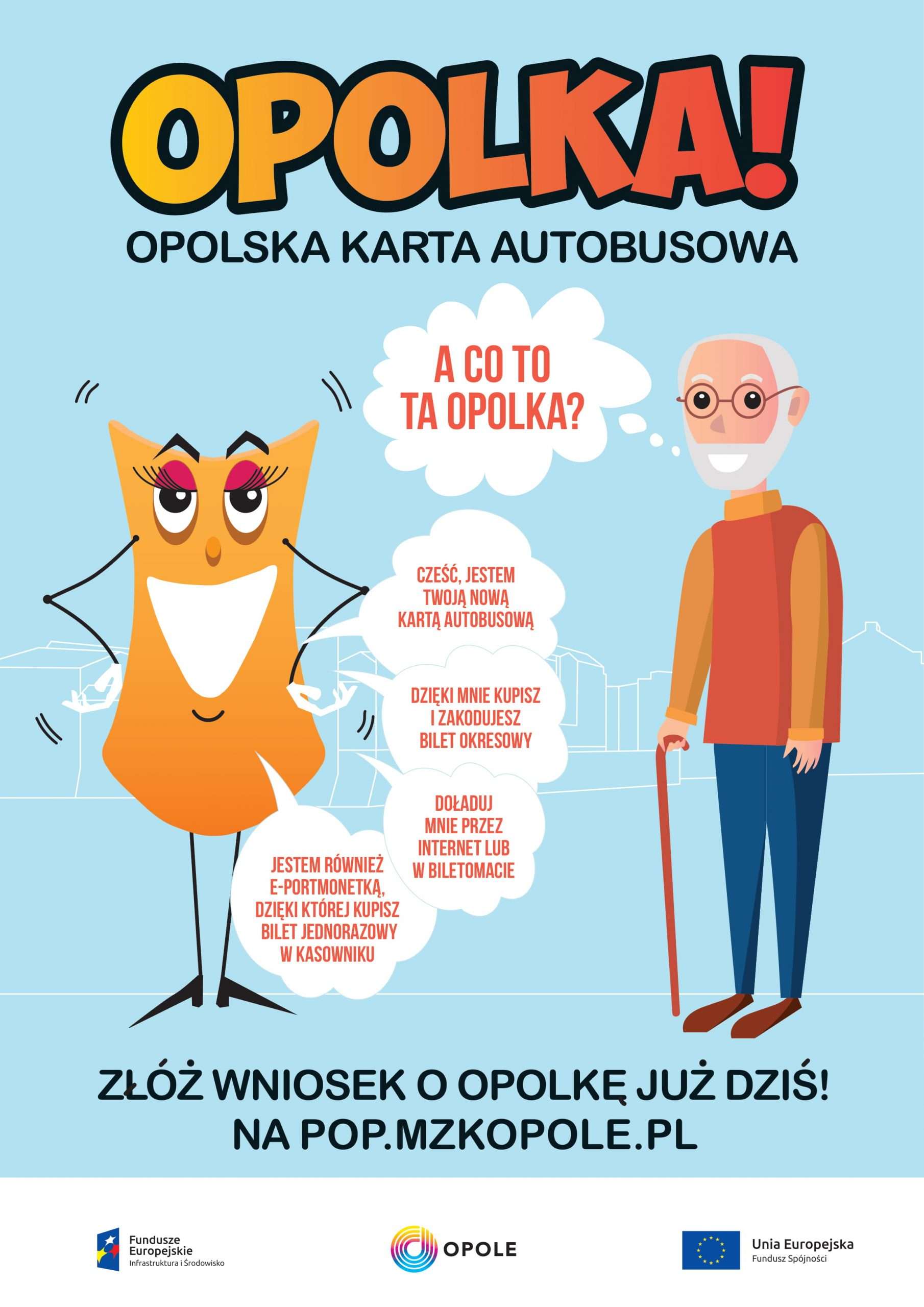 OPOLKA!

OPOLSKA KARTA AUTOBUSOWA

A CO TO TA OPOLKA?

CZEŚĆ, JESTEM TWOJĄ NOWĄ KARTĄ AUTOBUSOWĄ

DZIĘKI MNIE KUPISZ I ZAKODUJESZ BILET OKRESOWY

DOŁADUJ MNIE PRZEZ INTERNET LUB W BILETOMACIE

JESTEM RÓWNIEŻ E-PORTMONETKĄ, DZIĘKI KTÓREJ KUPISZ BILET JEDNORAZOWY W KASOWNIKU

ZŁÓŻ WNIOSEK O OPOLKĘ JUŻ DZIŚ!
NA POP.MZKOPOLE.PL

Fundusze Europejskie
Infrastruktura i Środowisko

OPOLE

Unia Europejska
Fundusz Spójności